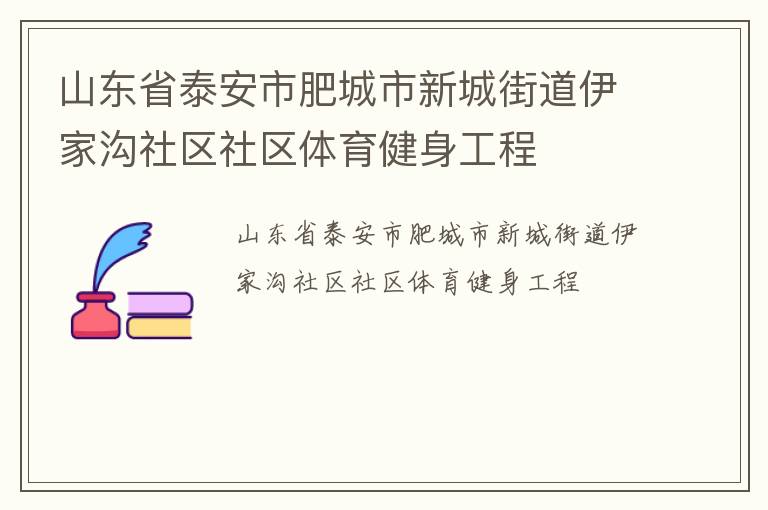 山东省泰安市肥城市新城街道伊家沟社区社区体育健身工程

山东省泰安市肥城市新城街道伊家沟社区社区体育健身工程